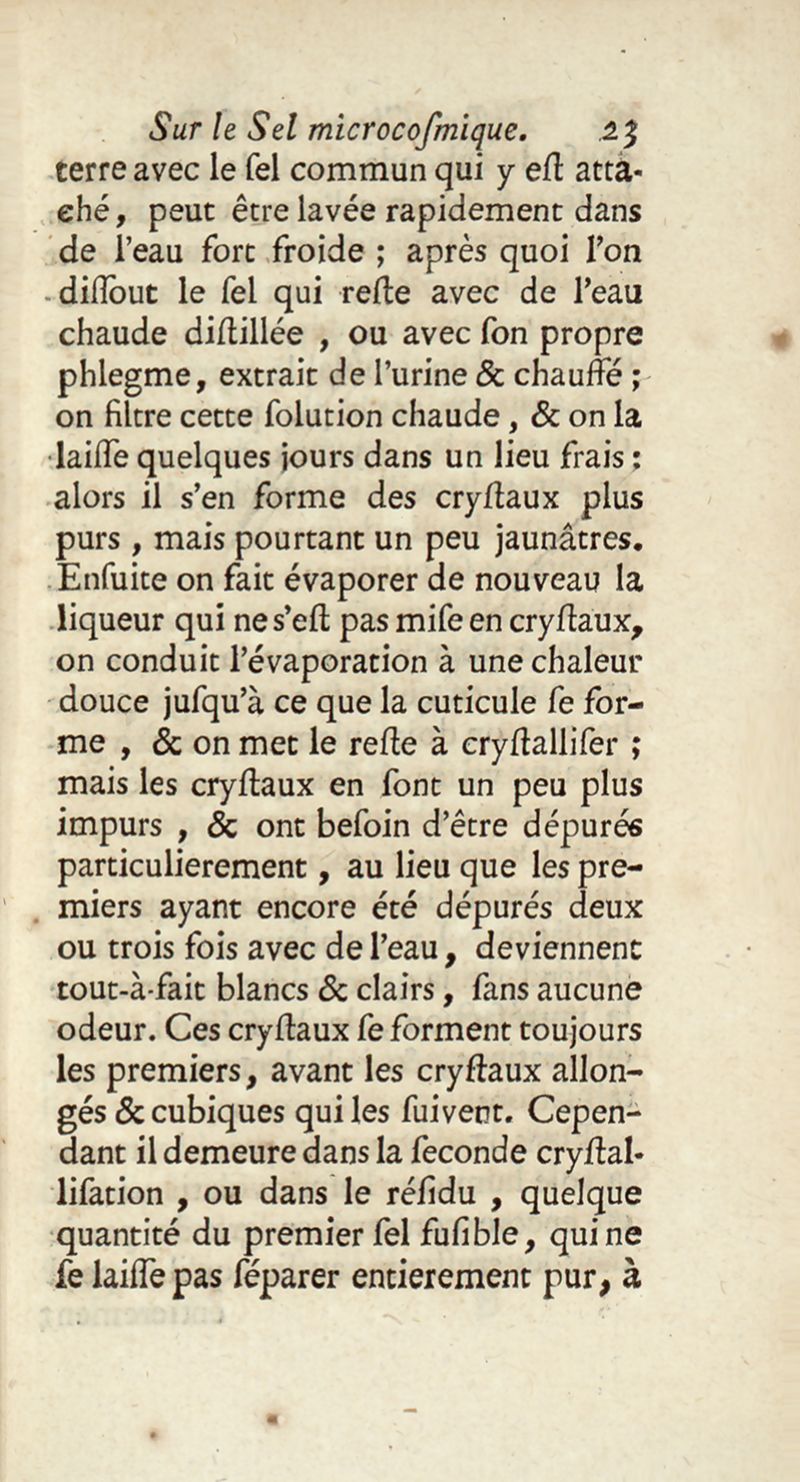 Sur le Sel microcoſmique. 23

terre avec le ſel commun qui y eſt attaché, peut être lavée rapidement dans de l'eau fort froide ; après quoi l'on diſſout le ſel qui reſte avec de l'eau chaude diſtillée , ou avec ſon propre phlegme, extrait de l'urine & chauffé ; on filtre cette ſolution chaude , & on la laiſſe quelques jours dans un lieu frais : alors il s'en forme des cryſtaux plus purs , mais pourtant un peu jaunâtres. Enſuite on fait évaporer de nouveau la liqueur qui ne s'eſt pas miſe en cryſtaux, on conduit l'évaporation à une chaleur douce juſqu'à ce que la cuticule ſe forme , & on met le reſte à cryſtalliſer ; mais les cryſtaux en ſont un peu plus impurs , & ont beſoin d'être dépurés particulierement , au lieu que les premiers ayant encore été dépurés deux ou trois fois avec de l'eau, deviennent tout-à-fait blancs & clairs, ſans aucune odeur. Ces cryſtaux ſe forment toujours les premiers, avant les cryſtaux allongés & cubiques qui les ſuivent. Cependant il demeure dans la ſeconde cryſtalliſation , ou dans le réſidu , quelque quantité du premier ſel fuſible, qui ne ſe laiſſe pas ſéparer entierement pur, à